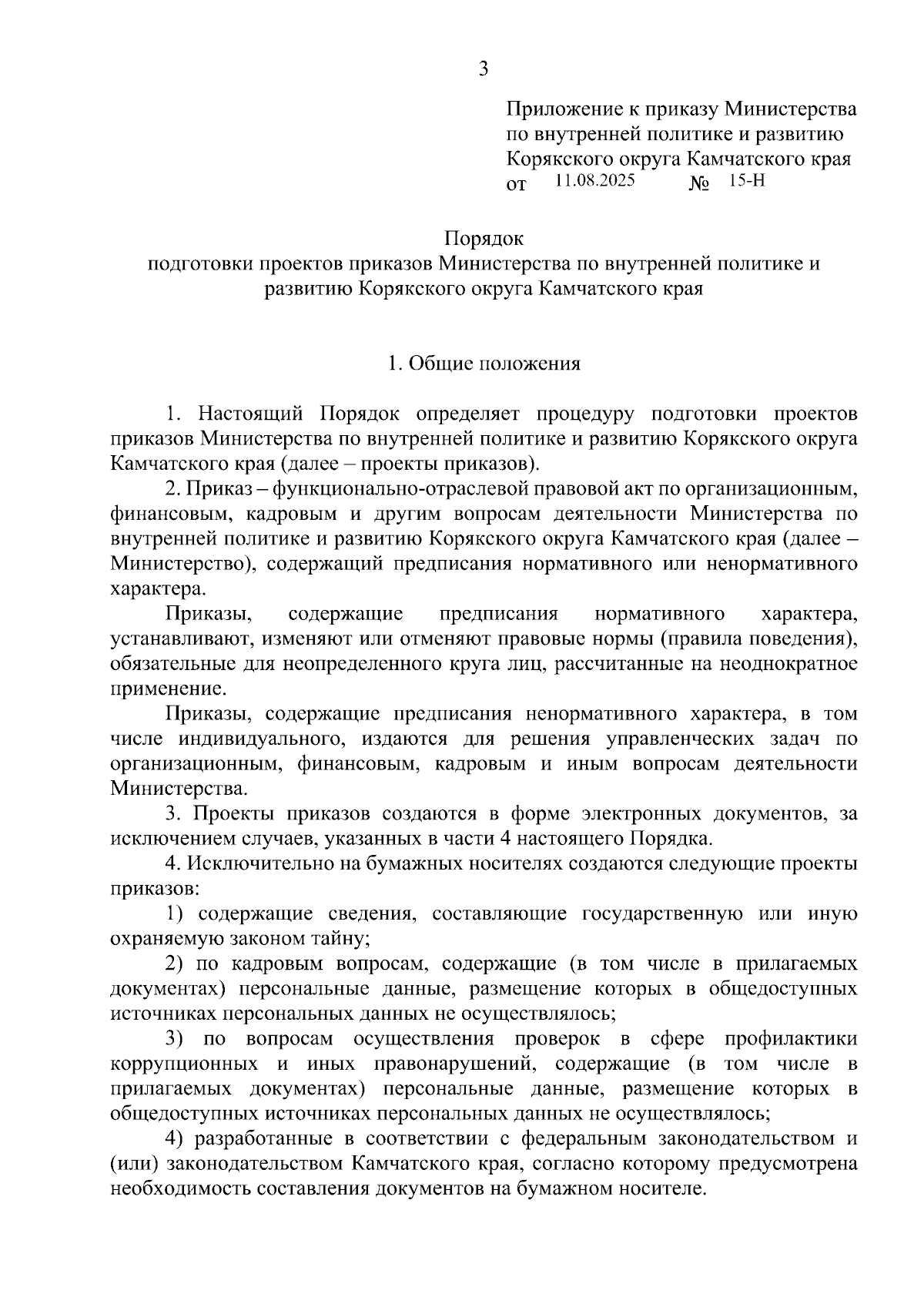 3

Приложение к приказу Министерства по внутренней политике и развитию Корякского округа Камчатского края
от 11.08.2025 № 15-Н

Порядок
подготовки проектов приказов Министерства по внутренней политике и развитию Корякского округа Камчатского края

1. Общие положения

1. Настоящий Порядок определяет процедуру подготовки проектов приказов Министерства по внутренней политике и развитию Корякского округа Камчатского края (далее – проекты приказов).

2. Приказ – функционально-отраслевой правовой акт по организационным, финансовым, кадровым и другим вопросам деятельности Министерства по внутренней политике и развитию Корякского округа Камчатского края (далее – Министерство), содержащий предписания нормативного или ненормативного характера.

Приказы, содержащие предписания нормативного характера, устанавливают, изменяют или отменяют правовые нормы (правила поведения), обязательные для неопределенного круга лиц, рассчитанные на неоднократное применение.

Приказы, содержащие предписания ненормативного характера, в том числе индивидуального, издаются для решения управленческих задач по организационным, финансовым, кадровым и иным вопросам деятельности Министерства.

3. Проекты приказов создаются в форме электронных документов, за исключением случаев, указанных в части 4 настоящего Порядка.

4. Исключительно на бумажных носителях создаются следующие проекты приказов:

1) содержащие сведения, составляющие государственную или иную охраняемую законом тайну;

2) по кадровым вопросам, содержащие (в том числе в прилагаемых документах) персональные данные, размещение которых в общедоступных источниках персональных данных не осуществлялось;

3) по вопросам осуществления проверок в сфере профилактики коррупционных и иных правонарушений, содержащие (в том числе в прилагаемых документах) персональные данные, размещение которых в общедоступных источниках персональных данных не осуществлялось;

4) разработанные в соответствии с федеральным законодательством и (или) законодательством Камчатского края, согласно которому предусмотрена необходимость составления документов на бумажном носителе.